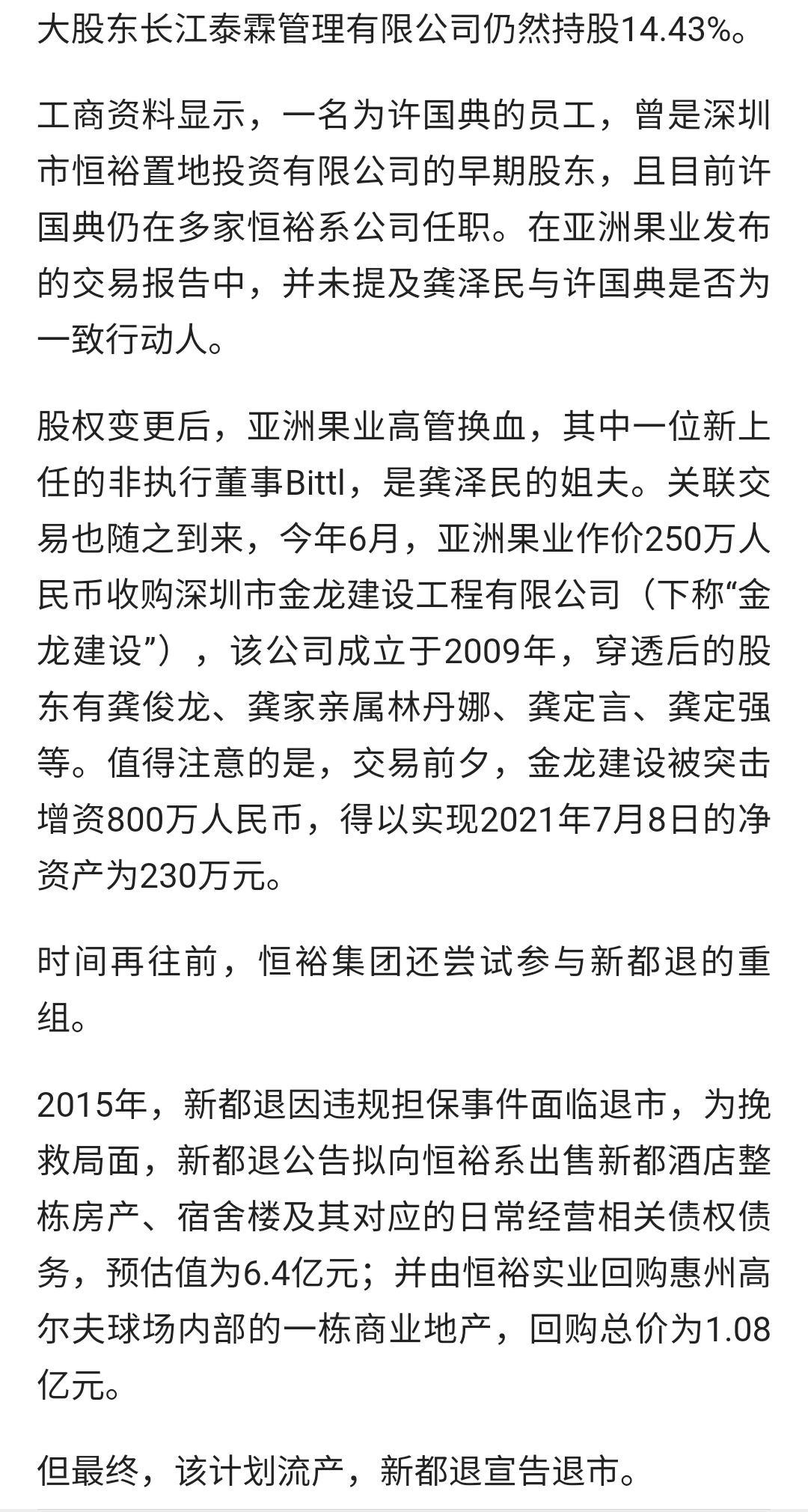 大股东长江泰霖管理有限公司仍然持股14.43%。

工商资料显示，一名为许国典的员工，曾是深圳市恒裕置地投资有限公司的早期股东，且目前许国典仍在多家恒裕系公司任职。在亚洲果业发布的交易报告中，并未提及龚泽民与许国典是否为一致行动人。

股权变更后，亚洲果业高管换血，其中一位新上任的非执行董事Bittl，是龚泽民的姐夫。关联交易也随之到来，今年6月，亚洲果业作价250万人民币收购深圳市金龙建设工程有限公司（下称“金龙建设”），该公司成立于2009年，穿透后的股东有龚俊龙、龚家亲属林丹娜、龚定言、龚定强等。值得注意的是，交易前夕，金龙建设被突击增资800万人民币，得以实现2021年7月8日的净资产为230万元。

时间再往前，恒裕集团还尝试参与新都退的重组。

2015年，新都退因违规担保事件面临退市，为挽救局面，新都退公告拟向恒裕系出售新都酒店整栋房产、宿舍楼及其对应的日常经营相关债权债务，预估值为6.4亿元；并由恒裕实业回购惠州高尔夫球场内部的一栋商业地产，回购总价为1.08亿元。

但最终，该计划流产，新都退宣告退市。